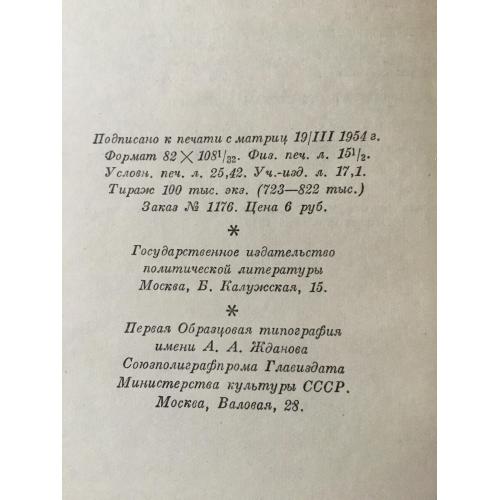 Подписано к печати с матриц 19/III 1954 г.
Формат $82 \times 108^1/_{32}$. Физ. печ. л. $15^1/_2$.
Условн. печ. л. 25,42. Уч.-изд. л. 17,1.
Тираж 100 тыс. экз. (723—822 тыс.)
Заказ № 1176. Цена 6 руб.

*

Государственное издательство
политической литературы
Москва, Б. Калужская, 15.

*

Первая Образцовая типография
имени А. А. Жданова
Союзполиграфпрома Главиздата
Министерства культуры СССР.
Москва, Валовая, 28.